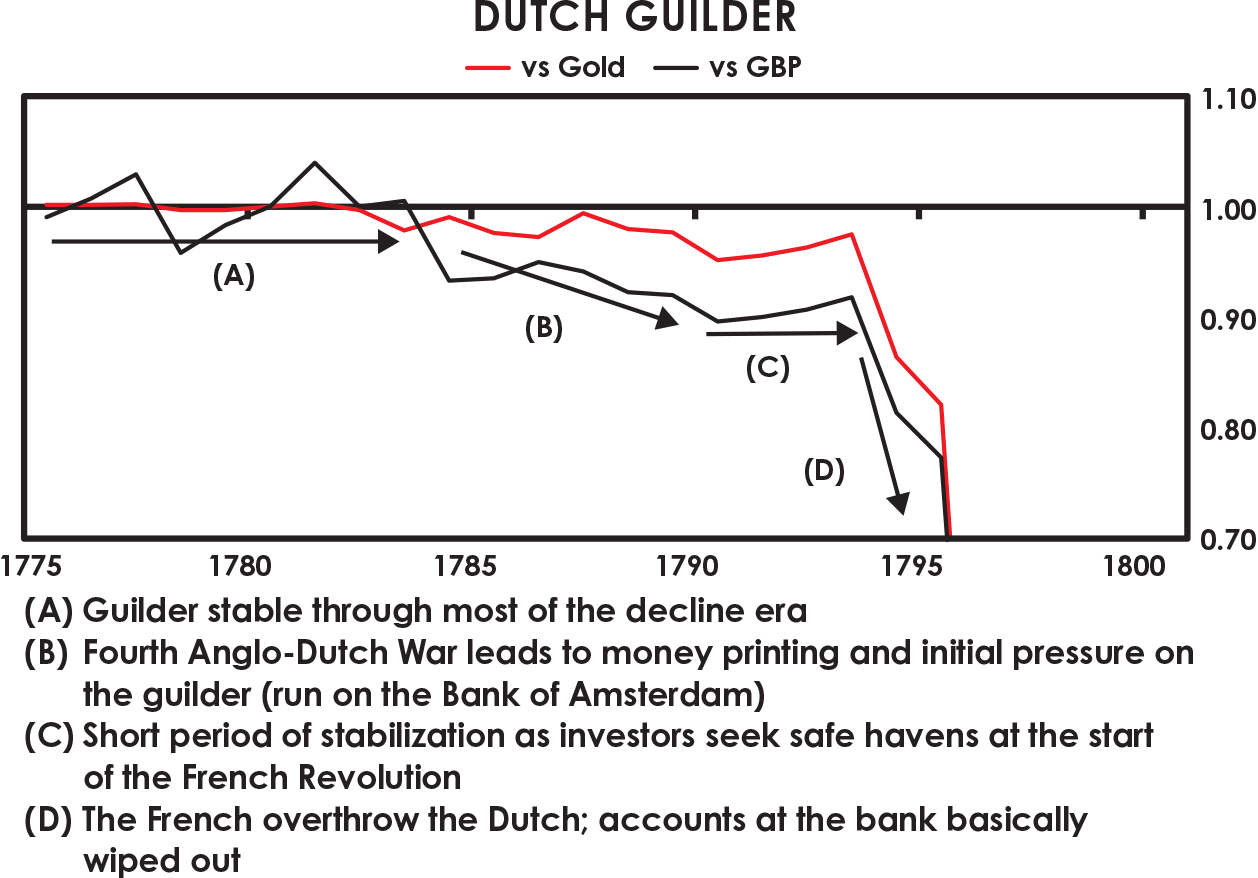 DUTCH GUILDER

vs Gold vs GBP

1.10
1.00
0.90
0.80
0.70

(A)
(B)
(C)
(D)

1775 1780 1785 1790 1795 1800

(A) Guilder stable through most of the decline era
(B) Fourth Anglo-Dutch War leads to money printing and initial pressure on the guilder (run on the Bank of Amsterdam)
(C) Short period of stabilization as investors seek safe havens at the start of the French Revolution
(D) The French overthrow the Dutch; accounts at the bank basically wiped out